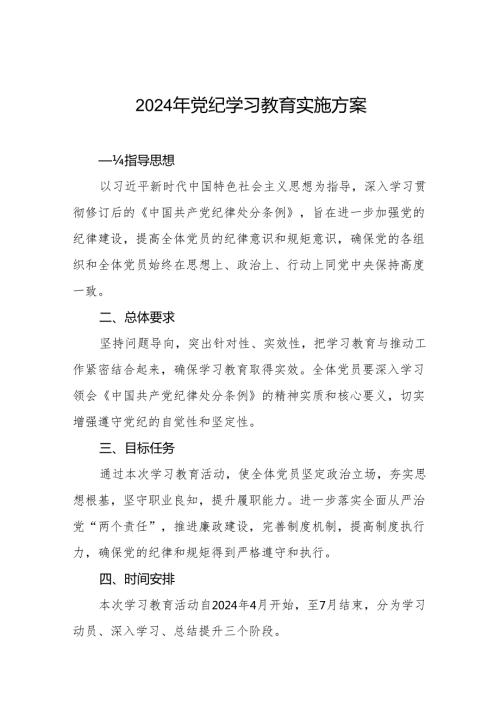 2024年党纪学习教育实施方案

—¼指导思想

以习近平新时代中国特色社会主义思想为指导，深入学习贯彻修订后的《中国共产党纪律处分条例》，旨在进一步加强党的纪律建设，提高全体党员的纪律意识和规矩意识，确保党的各组织和全体党员始终在思想上、政治上、行动上同党中央保持高度一致。

二、总体要求

坚持问题导向，突出针对性、实效性，把学习教育与推动工作紧密结合起来，确保学习教育取得实效。全体党员要深入学习领会《中国共产党纪律处分条例》的精神实质和核心要义，切实增强遵守党纪的自觉性和坚定性。

三、目标任务

通过本次学习教育活动，使全体党员坚定政治立场，夯实思想根基，坚守职业良知，提升履职能力。进一步落实全面从严治党“两个责任”，推进廉政建设，完善制度机制，提高制度执行力，确保党的纪律和规矩得到严格遵守和执行。

四、时间安排

本次学习教育活动自2024年4月开始，至7月结束，分为学习动员、深入学习、总结提升三个阶段。